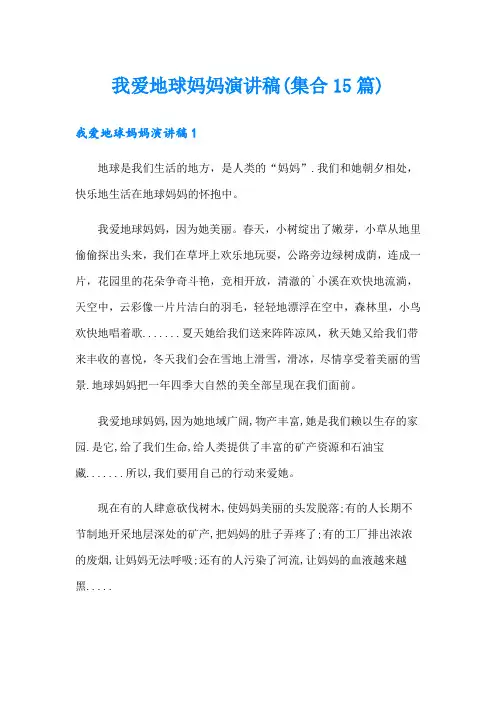 我爱地球妈妈演讲稿(集合15篇)

我爱地球妈妈演讲稿1

地球是我们生活的地方，是人类的“妈妈”.我们和她朝夕相处，快乐地生活在地球妈妈的怀抱中。

我爱地球妈妈，因为她美丽。春天，小树绽出了嫩芽，小草从地里偷偷探出头来，我们在草坪上欢乐地玩耍，公路旁边绿树成荫，连成一片，花园里的花朵争奇斗艳，竞相开放，清澈的`小溪在欢快地流淌，天空中，云彩像一片片洁白的羽毛，轻轻地漂浮在空中，森林里，小鸟欢快地唱着歌.......夏天她给我们送来阵阵凉风，秋天她又给我们带来丰收的喜悦，冬天我们会在雪地上滑雪，滑冰，尽情享受着美丽的雪景.地球妈妈把一年四季大自然的美全部呈现在我们面前。

我爱地球妈妈,因为她地域广阔,物产丰富,她是我们赖以生存的家园.是它,给了我们生命,给人类提供了丰富的矿产资源和石油宝藏.......所以,我们要用自己的行动来爱她。

现在有的人肆意砍伐树木,使妈妈美丽的头发脱落;有的人长期不节制地开采地层深处的矿产,把妈妈的肚子弄疼了;有的工厂排出浓浓的废烟,让妈妈无法呼吸;还有的人污染了河流,让妈妈的血液越来越黑.....